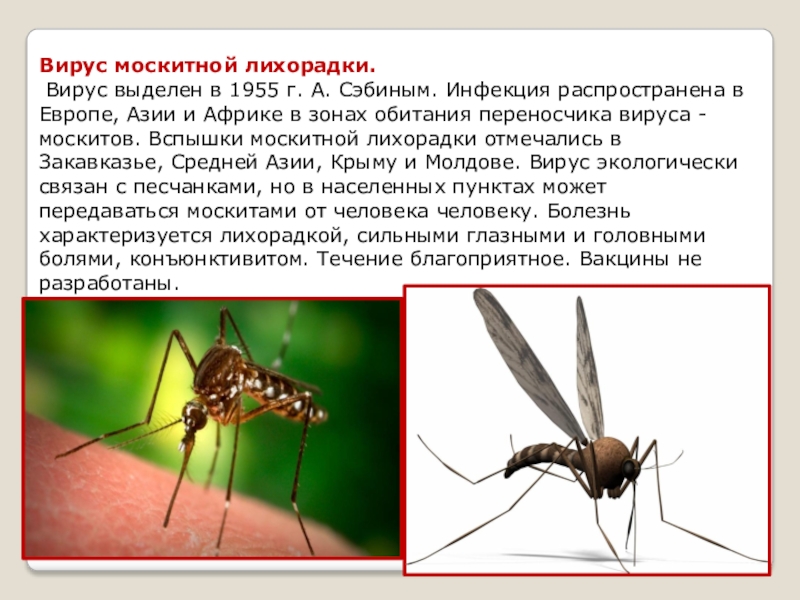 Вирус москитной лихорадки.

Вирус выделен в 1955 г. А. Сэбиным. Инфекция распространена в Европе, Азии и Африке в зонах обитания переносчика вируса - москитов. Вспышки москитной лихорадки отмечались в Закавказье, Средней Азии, Крыму и Молдове. Вирус экологически связан с песчанками, но в населенных пунктах может передаваться москитами от человека человеку. Болезнь характеризуется лихорадкой, сильными глазными и головными болями, конъюнктивитом. Течение благоприятное. Вакцины не разработаны.